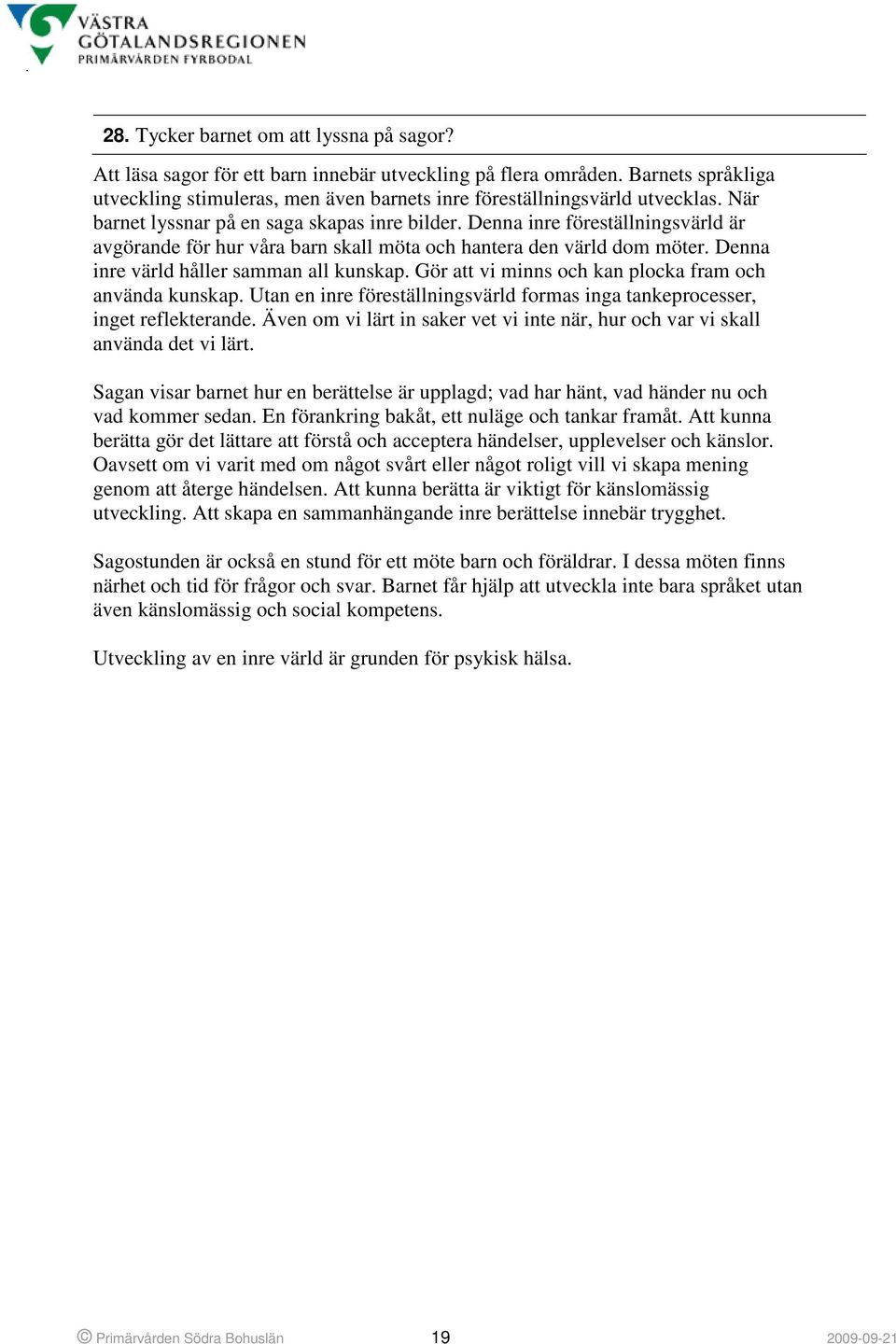 VÄSTRA
GÖTALANDSREGIONEN
PRIMÄRVÅRDEN FYRBODAL

28. Tycker barnet om att lyssna på sagor?

Att läsa sagor för ett barn innebär utveckling på flera områden. Barnets språkliga utveckling stimuleras, men även barnets inre föreställningsvärld utvecklas. När barnet lyssnar på en saga skapas inre bilder. Denna inre föreställningsvärld är avgörande för hur våra barn skall möta och hantera den värld dom möter. Denna inre värld håller samman all kunskap. Gör att vi minns och kan plocka fram och använda kunskap. Utan en inre föreställningsvärld formas inga tankeprocesser, inget reflekterande. Även om vi lärt in saker vet vi inte när, hur och var vi skall använda det vi lärt.

Sagan visar barnet hur en berättelse är upplagd; vad har hänt, vad händer nu och vad kommer sedan. En förankring bakåt, ett nuläge och tankar framåt. Att kunna berätta gör det lättare att förstå och acceptera händelser, upplevelser och känslor. Oavsett om vi varit med om något svårt eller något roligt vill vi skapa mening genom att återge händelsen. Att kunna berätta är viktigt för känslomässig utveckling. Att skapa en sammanhängande inre berättelse innebär trygghet.

Sagostunden är också en stund för ett möte barn och föräldrar. I dessa möten finns närhet och tid för frågor och svar. Barnet får hjälp att utveckla inte bara språket utan även känslomässig och social kompetens.

Utveckling av en inre värld är grunden för psykisk hälsa.

© Primärvården Södra Bohuslän 19 2009-09-21